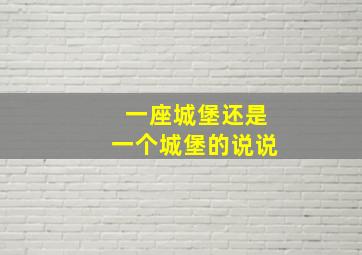 一座城堡还是
一个城堡的说说